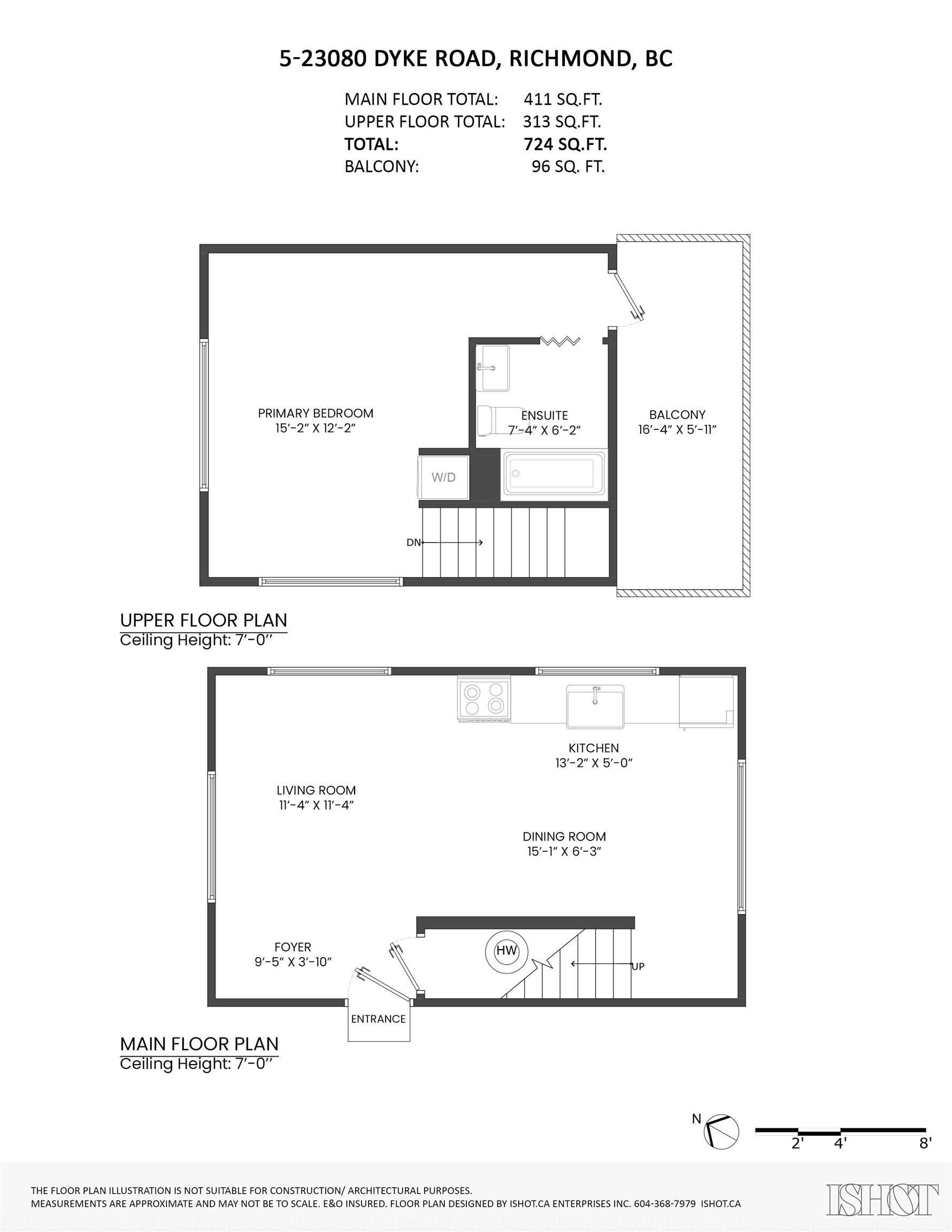 5-23080 DYKE ROAD, RICHMOND, BC

MAIN FLOOR TOTAL: 411 SQ.FT.
UPPER FLOOR TOTAL: 313 SQ.FT.
TOTAL: 724 SQ.FT.
BALCONY: 96 SQ. FT.

PRIMARY BEDROOM
15'-2" X 12'-2"

ENSUITE
7'-4" X 6'-2"

BALCONY
16'-4" X 5'-11"

W/D

DN

UPPER FLOOR PLAN
Ceiling Height: 7'-0''

KITCHEN
13'-2" X 5'-0"

LIVING ROOM
11'-4" X 11'-4"

DINING ROOM
15'-1" X 6'-3"

FOYER
9'-5" X 3'-10"

HW

UP

ENTRANCE

MAIN FLOOR PLAN
Ceiling Height: 7'-0''

N

2' 4' 8'

THE FLOOR PLAN ILLUSTRATION IS NOT SUITABLE FOR CONSTRUCTION/ ARCHITECTURAL PURPOSES.
MEASUREMENTS ARE APPROXIMATE AND MAY NOT BE TO SCALE. E&O INSURED. FLOOR PLAN DESIGNED BY ISHOT.CA ENTERPRISES INC. 604-368-7979 ISHOT.CA

ISHOT